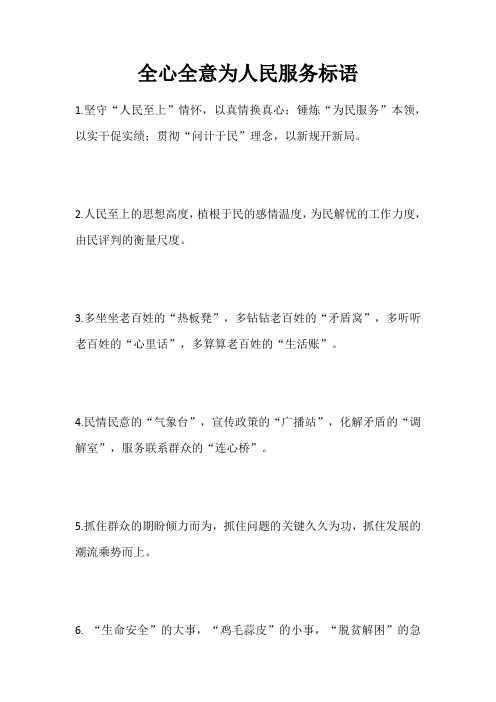 全心全意为人民服务标语

1.坚守“人民至上”情怀，以真情换真心；锤炼“为民服务”本领，以实干促实绩；贯彻“问计于民”理念，以新规开新局。

2.人民至上的思想高度，植根于民的感情温度，为民解忧的工作力度，由民评判的衡量尺度。

3.多坐坐老百姓的“热板凳”，多钻钻老百姓的“矛盾窝”，多听听老百姓的“心里话”，多算算老百姓的“生活账”。

4.民情民意的“气象台”，宣传政策的“广播站”，化解矛盾的“调解室”，服务联系群众的“连心桥”。

5.抓住群众的期盼倾力而为，抓住问题的关键久久为功，抓住发展的潮流乘势而上。

6. “生命安全”的大事，“鸡毛蒜皮”的小事，“脱贫解困”的急